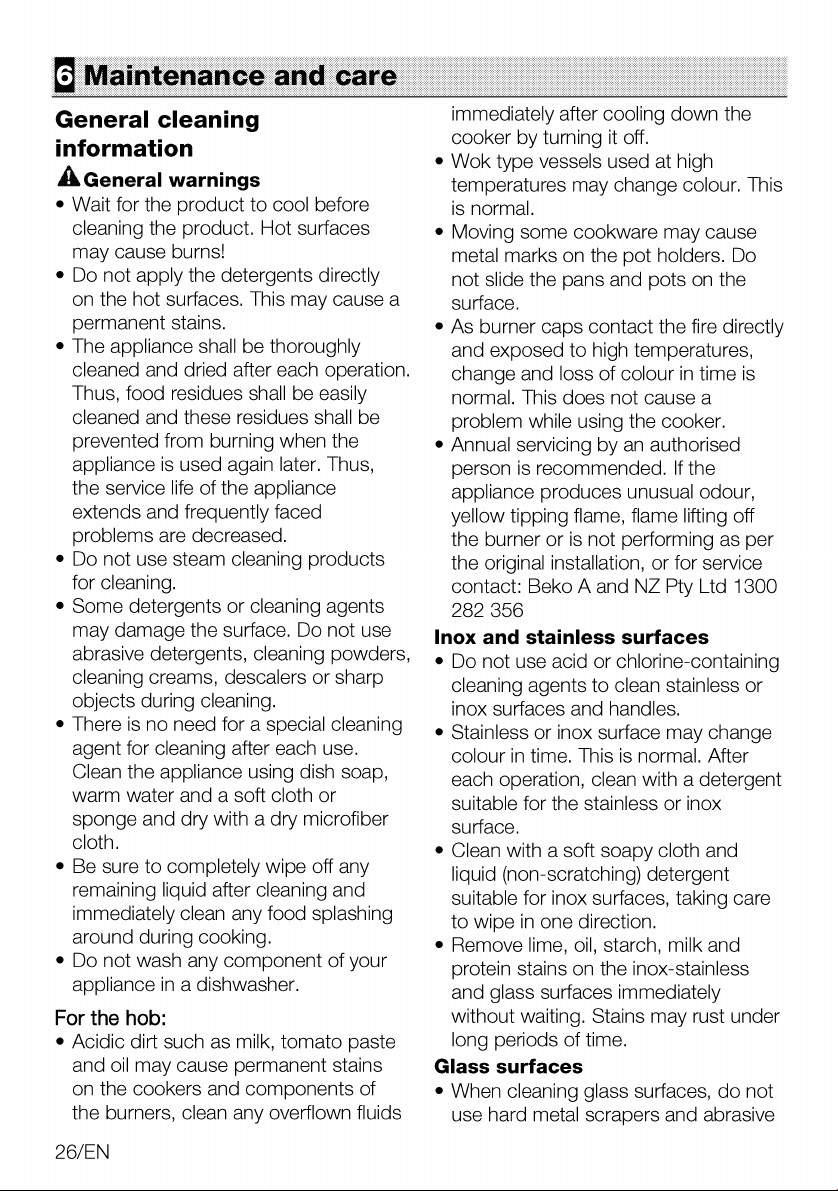 6 Maintenance and care

General cleaning information

General warnings

• Wait for the product to cool before cleaning the product. Hot surfaces may cause burns!
• Do not apply the detergents directly on the hot surfaces. This may cause a permanent stains.
• The appliance shall be thoroughly cleaned and dried after each operation. Thus, food residues shall be easily cleaned and these residues shall be prevented from burning when the appliance is used again later. Thus, the service life of the appliance extends and frequently faced problems are decreased.
• Do not use steam cleaning products for cleaning.
• Some detergents or cleaning agents may damage the surface. Do not use abrasive detergents, cleaning powders, cleaning creams, descalers or sharp objects during cleaning.
• There is no need for a special cleaning agent for cleaning after each use. Clean the appliance using dish soap, warm water and a soft cloth or sponge and dry with a dry microfiber cloth.
• Be sure to completely wipe off any remaining liquid after cleaning and immediately clean any food splashing around during cooking.
• Do not wash any component of your appliance in a dishwasher.

For the hob:

• Acidic dirt such as milk, tomato paste and oil may cause permanent stains on the cookers and components of the burners, clean any overflown fluids immediately after cooling down the cooker by turning it off.
• Wok type vessels used at high temperatures may change colour. This is normal.
• Moving some cookware may cause metal marks on the pot holders. Do not slide the pans and pots on the surface.
• As burner caps contact the fire directly and exposed to high temperatures, change and loss of colour in time is normal. This does not cause a problem while using the cooker.
• Annual servicing by an authorised person is recommended. If the appliance produces unusual odour, yellow tipping flame, flame lifting off the burner or is not performing as per the original installation, or for service contact: Beko A and NZ Pty Ltd 1300 282 356

Inox and stainless surfaces

• Do not use acid or chlorine-containing cleaning agents to clean stainless or inox surfaces and handles.
• Stainless or inox surface may change colour in time. This is normal. After each operation, clean with a detergent suitable for the stainless or inox surface.
• Clean with a soft soapy cloth and liquid (non-scratching) detergent suitable for inox surfaces, taking care to wipe in one direction.
• Remove lime, oil, starch, milk and protein stains on the inox-stainless and glass surfaces immediately without waiting. Stains may rust under long periods of time.

Glass surfaces

• When cleaning glass surfaces, do not use hard metal scrapers and abrasive

26/EN